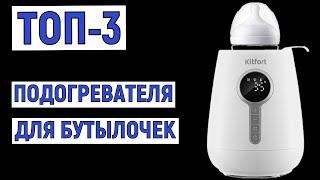 ТОП-3

ПОДОГРЕВАТЕЛЯ ДЛЯ БУТЫЛОЧЕК

Kitfort

35